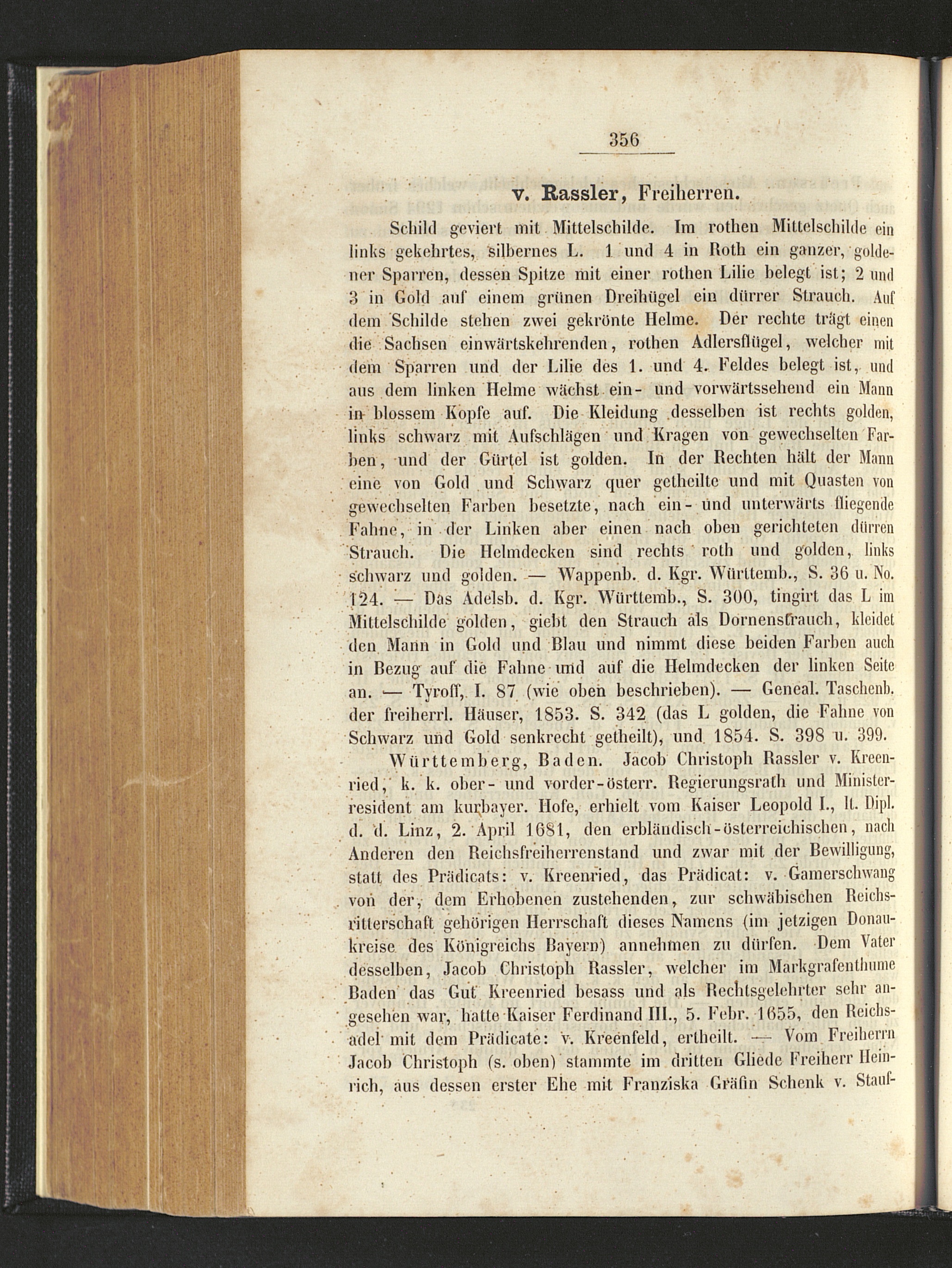 356

v. Rassler, Freiherren.

Schild geviert mit Mittelschilde. Im rothen Mittelschilde ein links gekehrtes, silbernes L. 1 und 4 in Roth ein ganzer, goldener Sparren, dessen Spitze mit einer rothen Lilie belegt ist; 2 und 3 in Gold auf einem grünen Dreihügel ein dürrer Strauch. Auf dem Schilde stehen zwei gekrönte Helme. Der rechte trägt einen die Sachsen einwärtskehrenden, rothen Adlersflügel, welcher mit dem Sparren und der Lilie des 1. und 4. Feldes belegt ist, und aus dem linken Helme wächst ein- und vorwärtssehend ein Mann in blossem Kopfe auf. Die Kleidung desselben ist rechts golden, links schwarz mit Aufschlägen und Kragen von gewechselten Farben, und der Gürtel ist golden. In der Rechten hält der Mann eine von Gold und Schwarz quer getheilte und mit Quasten von gewechselten Farben besetzte, nach ein- und unterwärts fliegende Fahne, in der Linken aber einen nach oben gerichteten dürren Strauch. Die Helmdecken sind rechts roth und golden, links schwarz und golden. — Wappenb. d. Kgr. Württemb., S. 36 u. No. 124. — Das Adelsb. d. Kgr. Württemb., S. 300, tingirt das L im Mittelschilde golden, giebt den Strauch als Dornenstrauch, kleidet den Mann in Gold und Blau und nimmt diese beiden Farben auch in Bezug auf die Fahne und auf die Helmdecken der linken Seite an. — Tyroff, I. 87 (wie oben beschrieben). — Geneal. Taschenb. der freiherrl. Häuser, 1853. S. 342 (das L golden, die Fahne von Schwarz und Gold senkrecht getheilt), und 1854. S. 398 u. 399.

Württemberg, Baden. Jacob Christoph Rassler v. Kreenried, k. k. ober- und vorder-österr. Regierungsrath und Ministerresident am kurbayer. Hofe, erhielt vom Kaiser Leopold I., lt. Dipl. d. d. Linz, 2. April 1681, den erbländisch-österreichischen, nach Anderen den Reichsfreiherrenstand und zwar mit der Bewilligung, statt des Prädicats: v. Kreenried, das Prädicat: v. Gamerschwang von der, dem Erhobenen zustehenden, zur schwäbischen Reichsritterschaft gehörigen Herrschaft dieses Namens (im jetzigen Donaukreise des Königreichs Bayern) annehmen zu dürfen. Dem Vater desselben, Jacob Christoph Rassler, welcher im Markgrafenthume Baden das Gut Kreenried besass und als Rechtsgelehrter sehr angesehen war, hatte Kaiser Ferdinand III., 5. Febr. 1655, den Reichsadel mit dem Prädicate: v. Kreenfeld, ertheilt. — Vom Freiherrn Jacob Christoph (s. oben) stammte im dritten Gliede Freiherr Heinrich, aus dessen erster Ehe mit Franziska Gräfin Schenk v. Stauf-